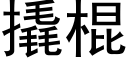 撬棍